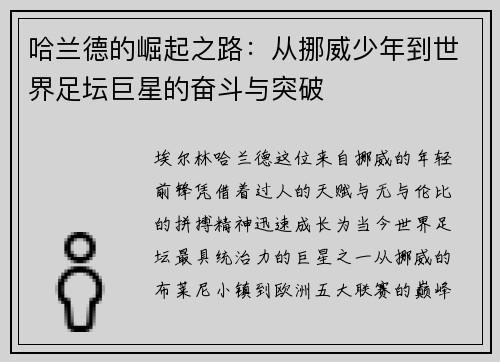 哈兰德的崛起之路：从挪威少年到世界足坛巨星的奋斗与突破

埃尔林哈兰德这位来自挪威的年轻前锋凭借着过人的天赋与无与伦比的拼搏精神迅速成长为当今世界足坛最具统治力的巨星之一从挪威的布莱尼小镇到欧洲五大联赛的巅峰